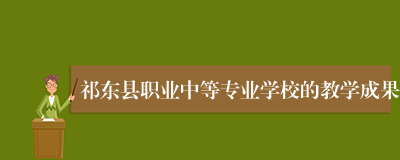 祁东县职业中等专业学校的教学成果